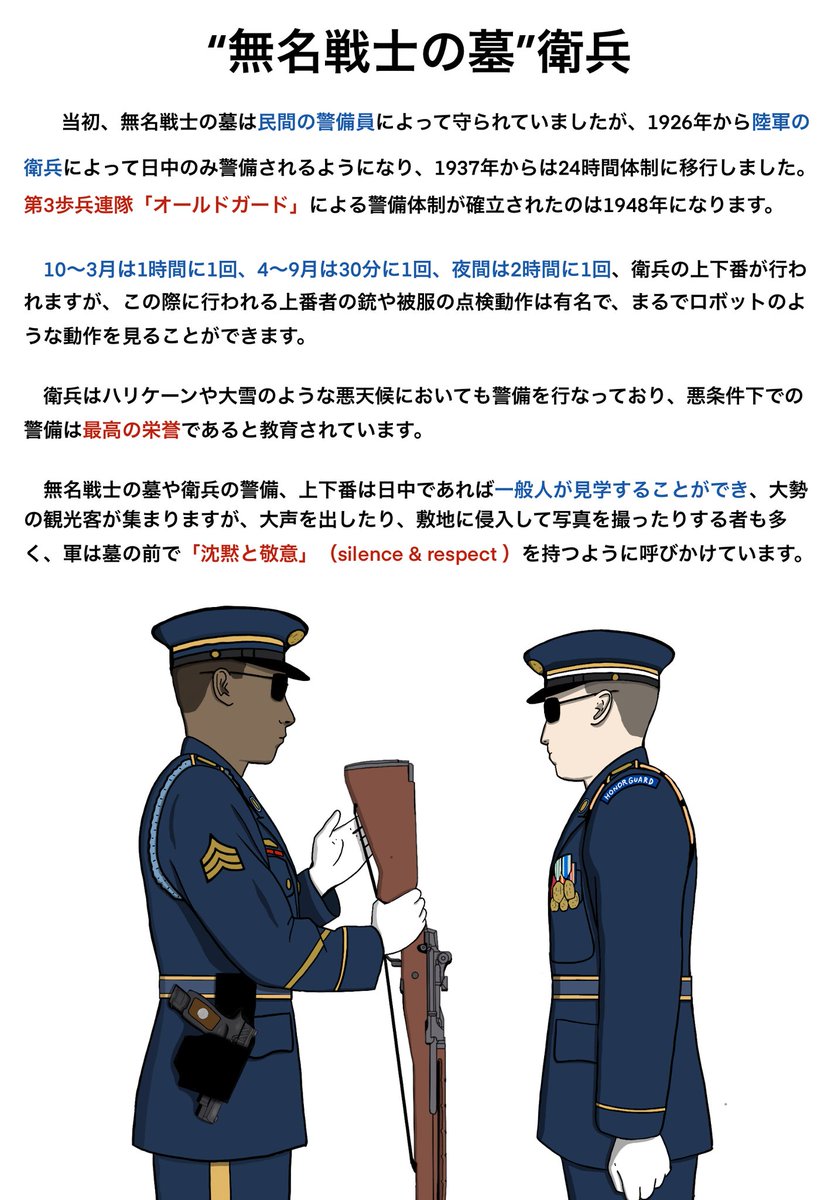 “無名戦士の墓”衛兵

当初、無名戦士の墓は民間の警備員によって守られていましたが、1926年から陸軍の衛兵によって日中のみ警備されるようになり、1937年からは24時間体制に移行しました。第3歩兵連隊「オールドガード」による警備体制が確立されたのは1948年になります。

10〜3月は1時間に1回、4〜9月は30分に1回、夜間は2時間に1回、衛兵の上下番が行われますが、この際に行われる上番者の銃や被服の点検動作は有名で、まるでロボットのような動作を見ることができます。

衛兵はハリケーンや大雪のような悪天候においても警備を行なっており、悪条件下での警備は最高の栄誉であると教育されています。

無名戦士の墓や衛兵の警備、上下番は日中であれば一般人が見学することができ、大勢の観光客が集まりますが、大声を出したり、敷地に侵入して写真を撮ったりする者も多く、軍は墓の前で「沈黙と敬意」（silence & respect ）を持つように呼びかけています。

HONOR GUARD